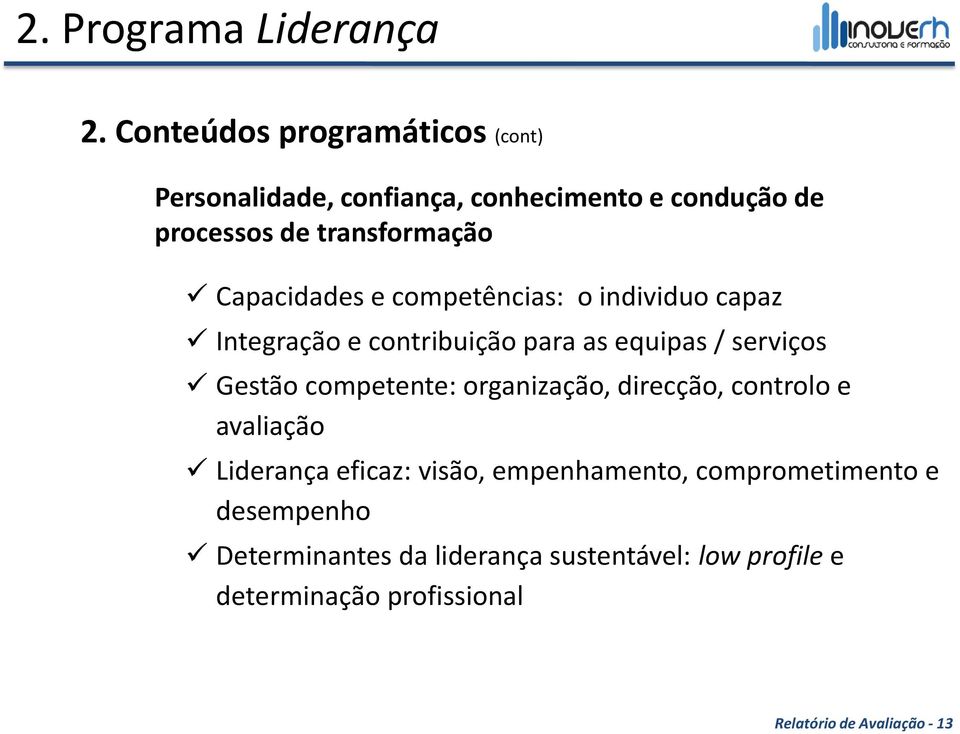 2. Programa Liderança

INOVERH
CONSULTORIA E FORMAÇÃO

2. Conteúdos programáticos (cont)

Personalidade, confiança, conhecimento e condução de processos de transformação

✓ Capacidades e competências: o individuo capaz
✓ Integração e contribuição para as equipas / serviços
✓ Gestão competente: organização, direcção, controlo e avaliação
✓ Liderança eficaz: visão, empenhamento, comprometimento e desempenho
✓ Determinantes da liderança sustentável: low profile e determinação profissional

Relatório de Avaliação - 13